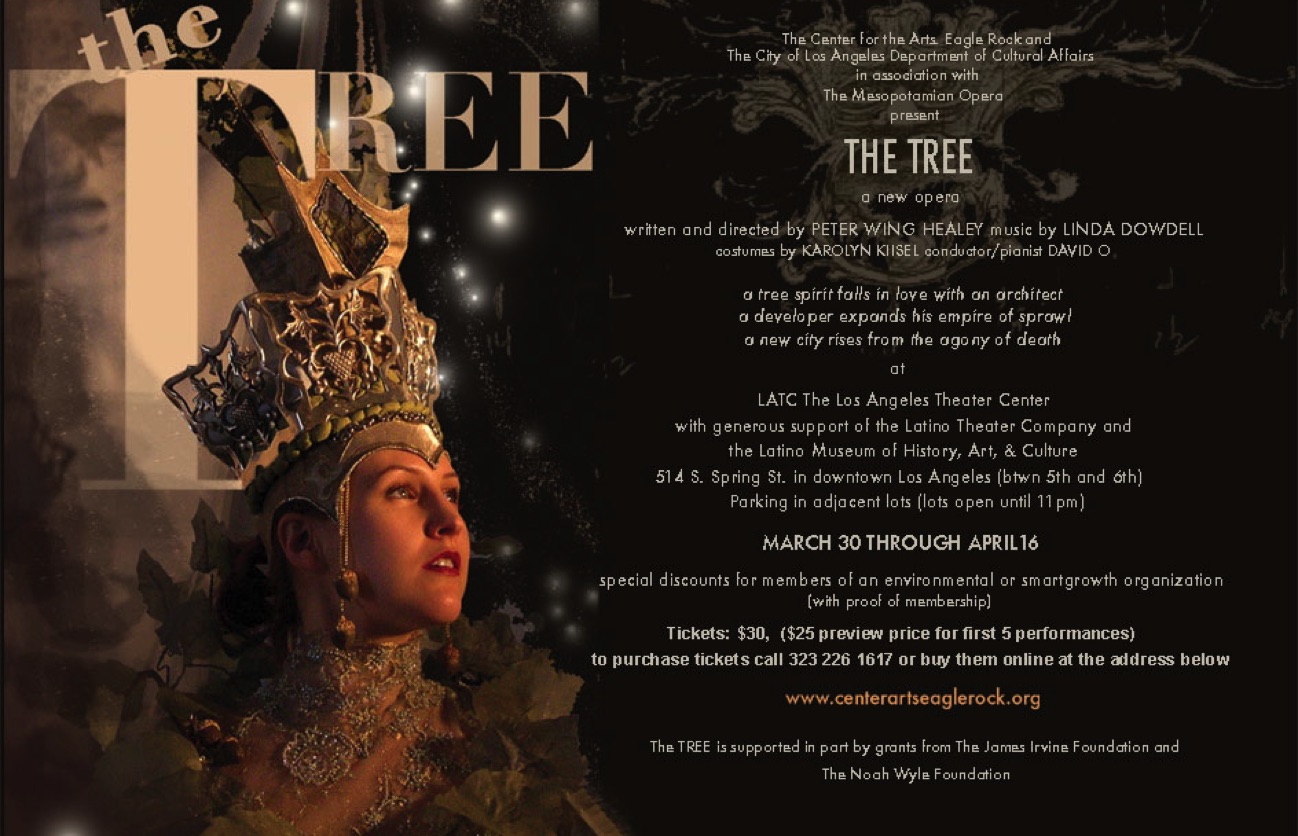 the TREE

The Center for the Arts, Eagle Rock and
The City of Los Angeles Department of Cultural Affairs
in association with
The Mesopotamian Opera
present

THE TREE

a new opera

written and directed by PETER WING HEALEY music by LINDA DOWDELL
costumes by KAROLYN KIISEL conductor/pianist DAVID O

a tree spirit falls in love with an architect
a developer expands his empire of sprawl
a new city rises from the agony of death

at

LATC The Los Angeles Theater Center
with generous support of the Latino Theater Company and
the Latino Museum of History, Art, & Culture
514 S. Spring St. in downtown Los Angeles (btwn 5th and 6th)
Parking in adjacent lots (lots open until 11pm)

MARCH 30 THROUGH APRIL16

special discounts for members of an environmental or smartgrowth organization
(with proof of membership)

Tickets: $30, ($25 preview price for first 5 performances)
to purchase tickets call 323 226 1617 or buy them online at the address below

www.centerartseaglerock.org

The TREE is supported in part by grants from The James Irvine Foundation and
The Noah Wyle Foundation